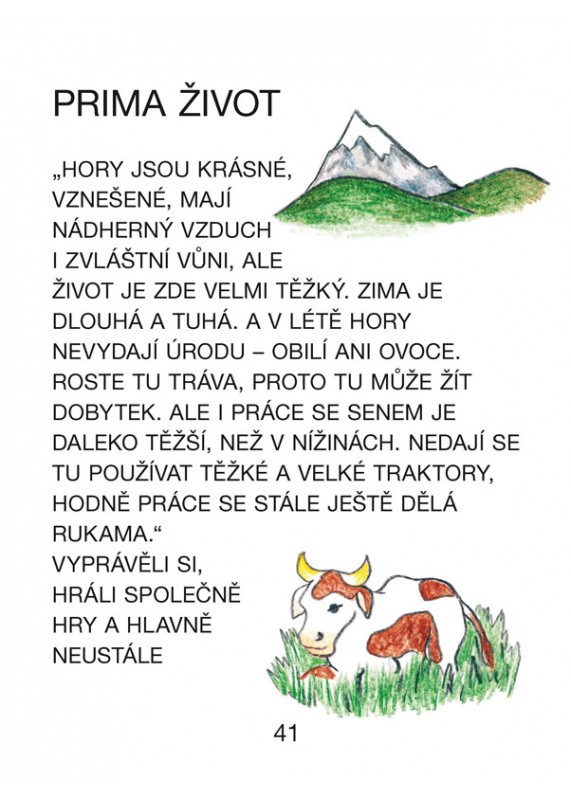 PRIMA ŽIVOT

„HORY JSOU KRÁSNÉ, VZNEŠENÉ, MAJÍ NÁDHERNÝ VZDUCH I ZVLÁŠTNÍ VŮNI, ALE ŽIVOT JE ZDE VELMI TĚŽKÝ. ZIMA JE DLOUHÁ A TUHÁ. A V LÉTĚ HORY NEVYDAJÍ ÚRODU – OBILÍ ANI OVOCE. ROSTE TU TRÁVA, PROTO TU MŮŽE ŽÍT DOBYTEK. ALE I PRÁCE SE SENEM JE DALEKO TĚŽŠÍ, NEŽ V NÍŽINÁCH. NEDAJÍ SE TU POUŽÍVAT TĚŽKÉ A VELKÉ TRAKTORY, HODNĚ PRÁCE SE STÁLE JEŠTĚ DĚLÁ RUKAMA.“
VYPRÁVĚLI SI, HRÁLI SPOLEČNĚ HRY A HLAVNĚ NEUSTÁLE

41